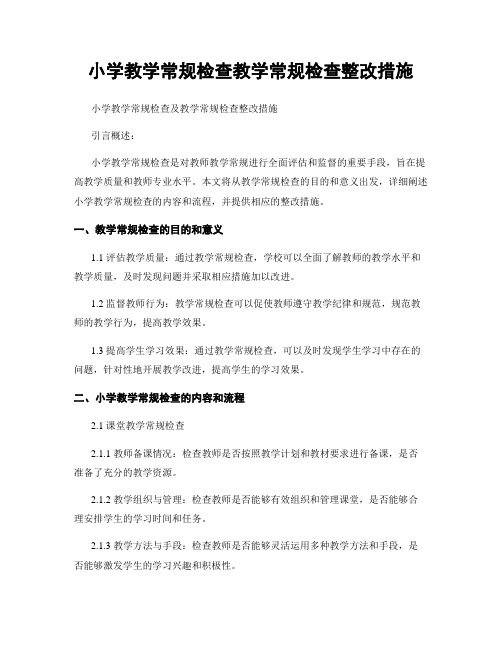 小学教学常规检查教学常规检查整改措施

小学教学常规检查及教学常规检查整改措施

引言概述：

小学教学常规检查是对教师教学常规进行全面评估和监督的重要手段，旨在提高教学质量和教师专业水平。本文将从教学常规检查的目的和意义出发，详细阐述小学教学常规检查的内容和流程，并提供相应的整改措施。

一、教学常规检查的目的和意义

1.1 评估教学质量：通过教学常规检查，学校可以全面了解教师的教学水平和教学质量，及时发现问题并采取相应措施加以改进。

1.2 监督教师行为：教学常规检查可以促使教师遵守教学纪律和规范，规范教师的教学行为，提高教学效果。

1.3 提高学生学习效果：通过教学常规检查，可以及时发现学生学习中存在的问题，针对性地开展教学改进，提高学生的学习效果。

二、小学教学常规检查的内容和流程

2.1 课堂教学常规检查

2.1.1 教师备课情况：检查教师是否按照教学计划和教材要求进行备课，是否准备了充分的教学资源。

2.1.2 教学组织与管理：检查教师是否能够有效组织和管理课堂，是否能够合理安排学生的学习时间和任务。

2.1.3 教学方法与手段：检查教师是否能够灵活运用多种教学方法和手段，是否能够激发学生的学习兴趣和积极性。